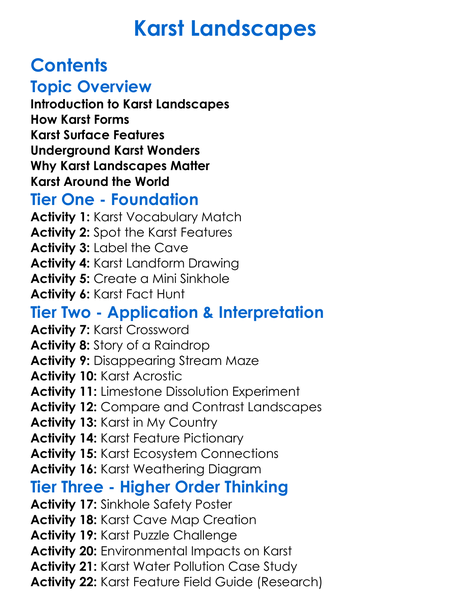 Karst Landscapes

Contents

Topic Overview

Introduction to Karst Landscapes
How Karst Forms
Karst Surface Features
Underground Karst Wonders
Why Karst Landscapes Matter
Karst Around the World

Tier One - Foundation

Activity 1: Karst Vocabulary Match
Activity 2: Spot the Karst Features
Activity 3: Label the Cave
Activity 4: Karst Landform Drawing
Activity 5: Create a Mini Sinkhole
Activity 6: Karst Fact Hunt

Tier Two - Application & Interpretation

Activity 7: Karst Crossword
Activity 8: Story of a Raindrop
Activity 9: Disappearing Stream Maze
Activity 10: Karst Acrostic
Activity 11: Limestone Dissolution Experiment
Activity 12: Compare and Contrast Landscapes
Activity 13: Karst in My Country
Activity 14: Karst Feature Pictionary
Activity 15: Karst Ecosystem Connections
Activity 16: Karst Weathering Diagram

Tier Three - Higher Order Thinking

Activity 17: Sinkhole Safety Poster
Activity 18: Karst Cave Map Creation
Activity 19: Karst Puzzle Challenge
Activity 20: Environmental Impacts on Karst
Activity 21: Karst Water Pollution Case Study
Activity 22: Karst Feature Field Guide (Research)